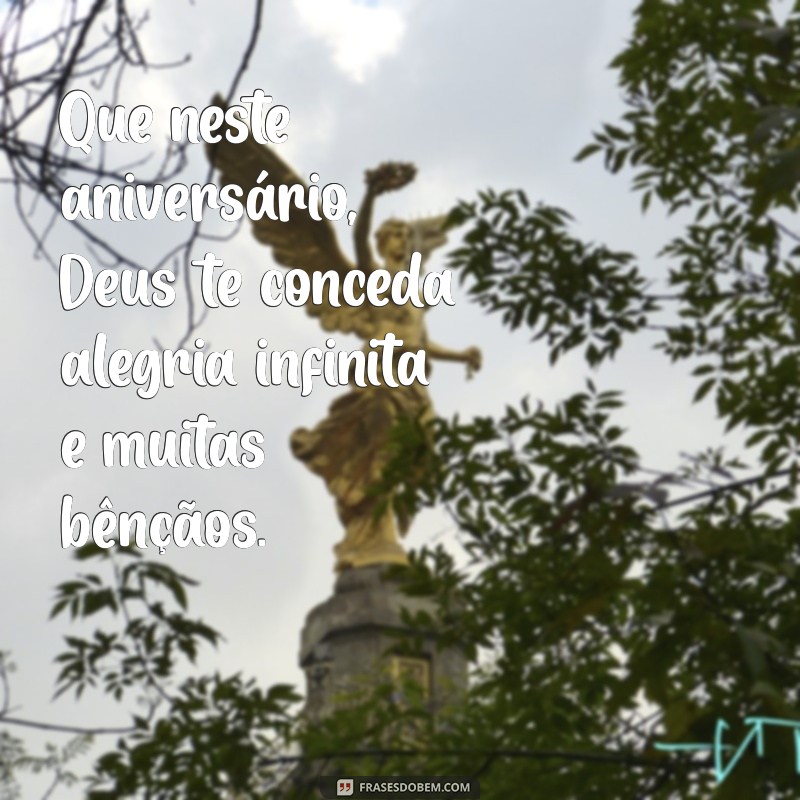 Que neste aniversário, Deus te conceda alegria infinita e muitas bênçãos.

FRASESDOBEM.COM